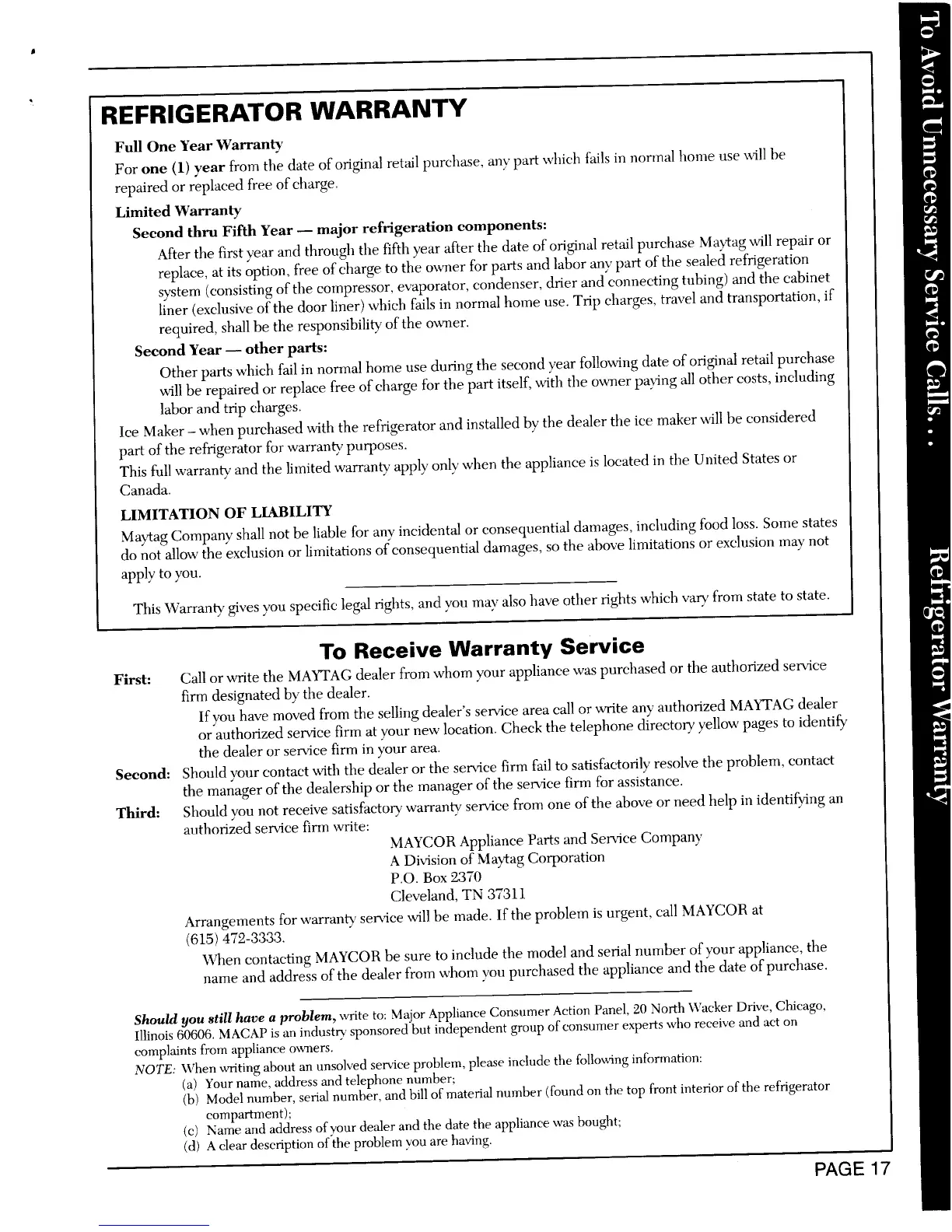 REFRIGERATOR WARRANTY

Full One Year Warranty

For one (1) year from the date of original retail purchase, any part which fails in normal home use will be repaired or replaced free of charge.

Limited Warranty

Second thru Fifth Year — major refrigeration components:

After the first year and through the fifth year after the date of original retail purchase Maytag will repair or replace, at its option, free of charge to the owner for parts and labor any part of the sealed refrigeration system (consisting of the compressor, evaporator, condenser, drier and connecting tubing) and the cabinet liner (exclusive of the door liner) which fails in normal home use. Trip charges, travel and transportation, if required, shall be the responsibility of the owner.

Second Year — other parts:

Other parts which fail in normal home use during the second year following date of original retail purchase will be repaired or replace free of charge for the part itself, with the owner paying all other costs, including labor and trip charges.

Ice Maker – when purchased with the refrigerator and installed by the dealer the ice maker will be considered part of the refrigerator for warranty purposes.

This full warranty and the limited warranty apply only when the appliance is located in the United States or Canada.

LIMITATION OF LIABILITY

Maytag Company shall not be liable for any incidental or consequential damages, including food loss. Some states do not allow the exclusion or limitations of consequential damages, so the above limitations or exclusion may not apply to you.

This Warranty gives you specific legal rights, and you may also have other rights which vary from state to state.

To Receive Warranty Service

First: Call or write the MAYTAG dealer from whom your appliance was purchased or the authorized service firm designated by the dealer.

If you have moved from the selling dealer's service area call or write any authorized MAYTAG dealer or authorized service firm at your new location. Check the telephone directory yellow pages to identify the dealer or service firm in your area.

Second: Should your contact with the dealer or the service firm fail to satisfactorily resolve the problem, contact the manager of the dealership or the manager of the service firm for assistance.

Third: Should you not receive satisfactory warranty service from one of the above or need help in identifying an authorized service firm write:

MAYCOR Appliance Parts and Service Company
A Division of Maytag Corporation
P.O. Box 2370
Cleveland, TN 37311

Arrangements for warranty service will be made. If the problem is urgent, call MAYCOR at (615) 472-3333.

When contacting MAYCOR be sure to include the model and serial number of your appliance, the name and address of the dealer from whom you purchased the appliance and the date of purchase.

Should you still have a problem, write to: Major Appliance Consumer Action Panel, 20 North Wacker Drive, Chicago, Illinois 60606. MACAP is an industry sponsored but independent group of consumer experts who receive and act on complaints from appliance owners.

NOTE: When writing about an unsolved service problem, please include the following information:
(a) Your name, address and telephone number;
(b) Model number, serial number, and bill of material number (found on the top front interior of the refrigerator compartment);
(c) Name and address of your dealer and the date the appliance was bought;
(d) A clear description of the problem you are having.

PAGE 17

To Avoid Unnecessary Service Calls. . .

Refrigerator Warranty